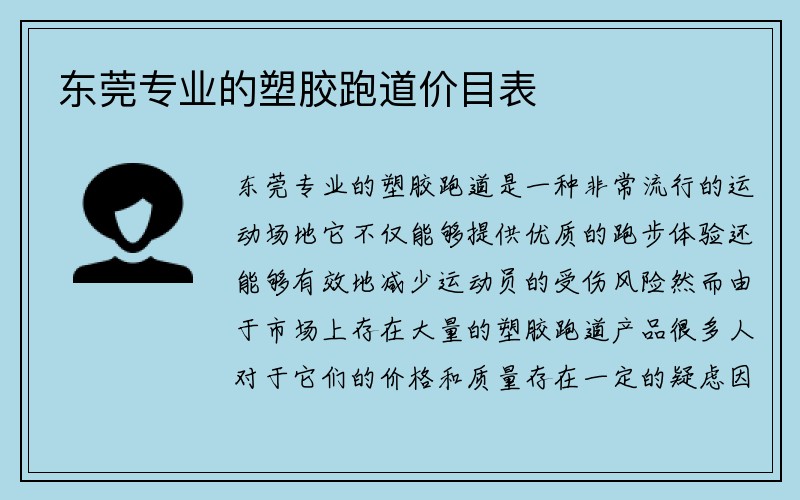 东莞专业的塑胶跑道价目表

东莞专业的塑胶跑道是一种非常流行的运动场地它不仅能够提供优质的跑步体验还能够有效地减少运动员的受伤风险然而由于市场上存在大量的塑胶跑道产品很多人对于它们的价格和质量存在一定的疑虑因